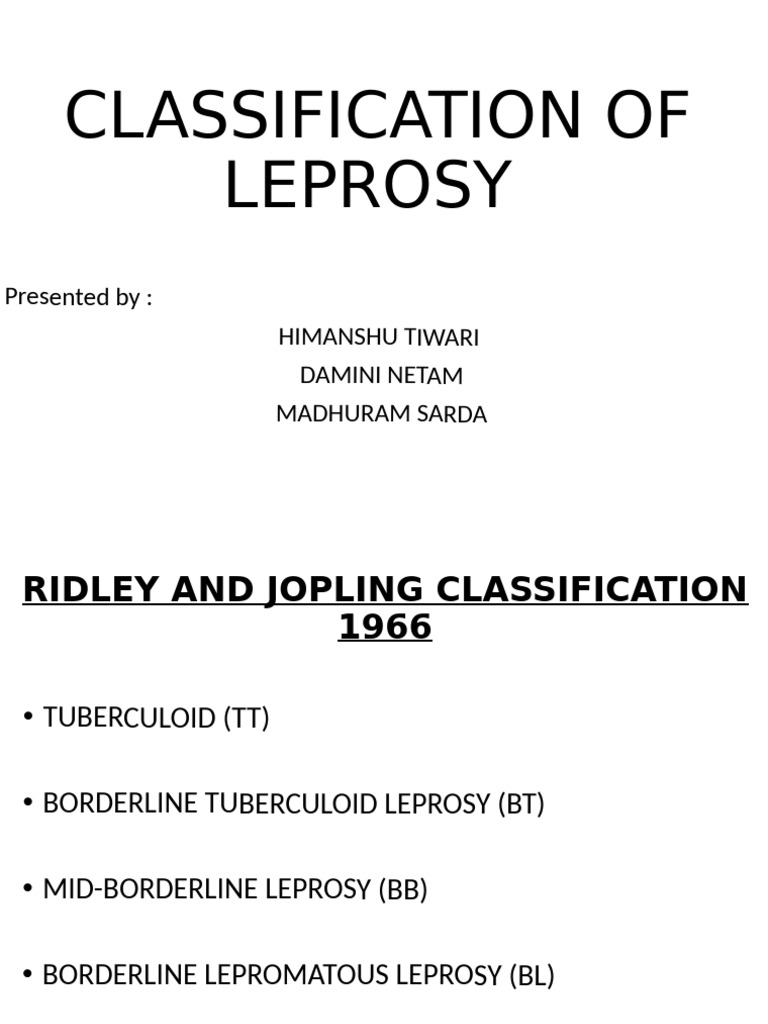 CLASSIFICATION OF LEPROSY

Presented by :

HIMANSHU TIWARI
DAMINI NETAM
MADHURAM SARDA

RIDLEY AND JOPLING CLASSIFICATION 1966

• TUBERCULOID (TT)

• BORDERLINE TUBERCULOID LEPROSY (BT)

• MID-BORDERLINE LEPROSY (BB)

• BORDERLINE LEPROMATOUS LEPROSY (BL)